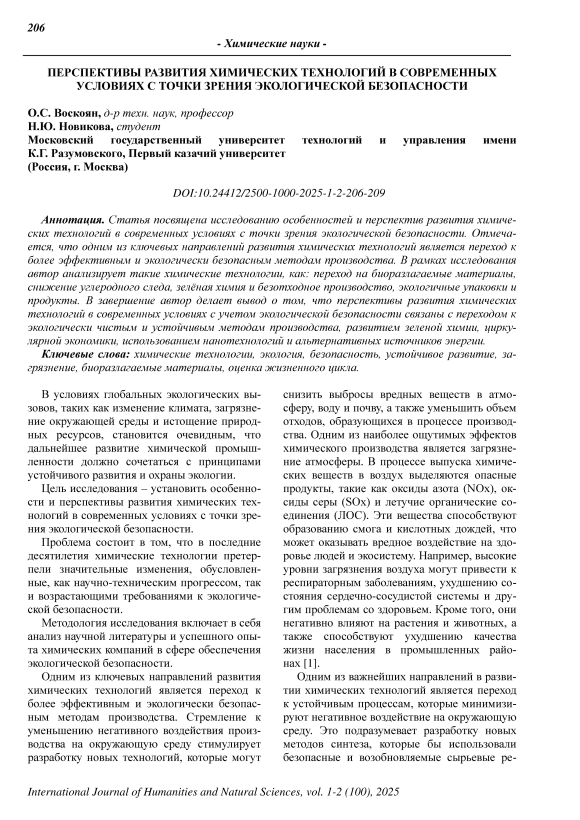 206

- Химические науки -

ПЕРСПЕКТИВЫ РАЗВИТИЯ ХИМИЧЕСКИХ ТЕХНОЛОГИЙ В СОВРЕМЕННЫХ УСЛОВИЯХ С ТОЧКИ ЗРЕНИЯ ЭКОЛОГИЧЕСКОЙ БЕЗОПАСНОСТИ

О.С. Воскоян, д-р техн. наук, профессор
Н.Ю. Новикова, студент
Московский государственный университет технологий и управления имени К.Г. Разумовского, Первый казачий университет
(Россия, г. Москва)

DOI:10.24412/2500-1000-2025-1-2-206-209

Аннотация. Статья посвящена исследованию особенностей и перспектив развития химических технологий в современных условиях с точки зрения экологической безопасности. Отмечается, что одним из ключевых направлений развития химических технологий является переход к более эффективным и экологически безопасным методам производства. В рамках исследования автор анализирует такие химические технологии, как: переход на биоразлагаемые материалы, снижение углеродного следа, зелёная химия и безотходное производство, экологичные упаковки и продукты. В завершение автор делает вывод о том, что перспективы развития химических технологий в современных условиях с учетом экологической безопасности связаны с переходом к экологически чистым и устойчивым методам производства, развитием зеленой химии, циркулярной экономики, использованием нанотехнологий и альтернативных источников энергии.

Ключевые слова: химические технологии, экология, безопасность, устойчивое развитие, загрязнение, биоразлагаемые материалы, оценка жизненного цикла.

В условиях глобальных экологических вызовов, таких как изменение климата, загрязнение окружающей среды и истощение природных ресурсов, становится очевидным, что дальнейшее развитие химической промышленности должно сочетаться с принципами устойчивого развития и охраны экологии.

Цель исследования – установить особенности и перспективы развития химических технологий в современных условиях с точки зрения экологической безопасности.

Проблема состоит в том, что в последние десятилетия химические технологии претерпели значительные изменения, обусловленные, как научно-техническим прогрессом, так и возрастающими требованиями к экологической безопасности.

Методология исследования включает в себя анализ научной литературы и успешного опыта химических компаний в сфере обеспечения экологической безопасности.

Одним из ключевых направлений развития химических технологий является переход к более эффективным и экологически безопасным методам производства. Стремление к уменьшению негативного воздействия производства на окружающую среду стимулирует разработку новых технологий, которые могут снизить выбросы вредных веществ в атмосферу, воду и почву, а также уменьшить объем отходов, образующихся в процессе производства. Одним из наиболее ощутимых эффектов химического производства является загрязнение атмосферы. В процессе выпуска химических веществ в воздух выделяются опасные продукты, такие как оксиды азота (NOx), оксиды серы (SOx) и летучие органические соединения (ЛОС). Эти вещества способствуют образованию смога и кислотных дождей, что может оказывать вредное воздействие на здоровье людей и экосистему. Например, высокие уровни загрязнения воздуха могут привести к респираторным заболеваниям, ухудшению состояния сердечно-сосудистой системы и другим проблемам со здоровьем. Кроме того, они негативно влияют на растения и животных, а также способствуют ухудшению качества жизни населения в промышленных районах [1].

Одним из важнейших направлений в развитии химических технологий является переход к устойчивым процессам, которые минимизируют негативное воздействие на окружающую среду. Это подразумевает разработку новых методов синтеза, которые бы использовали безопасные и возобновляемые сырьевые ре-

International Journal of Humanities and Natural Sciences, vol. 1-2 (100), 2025